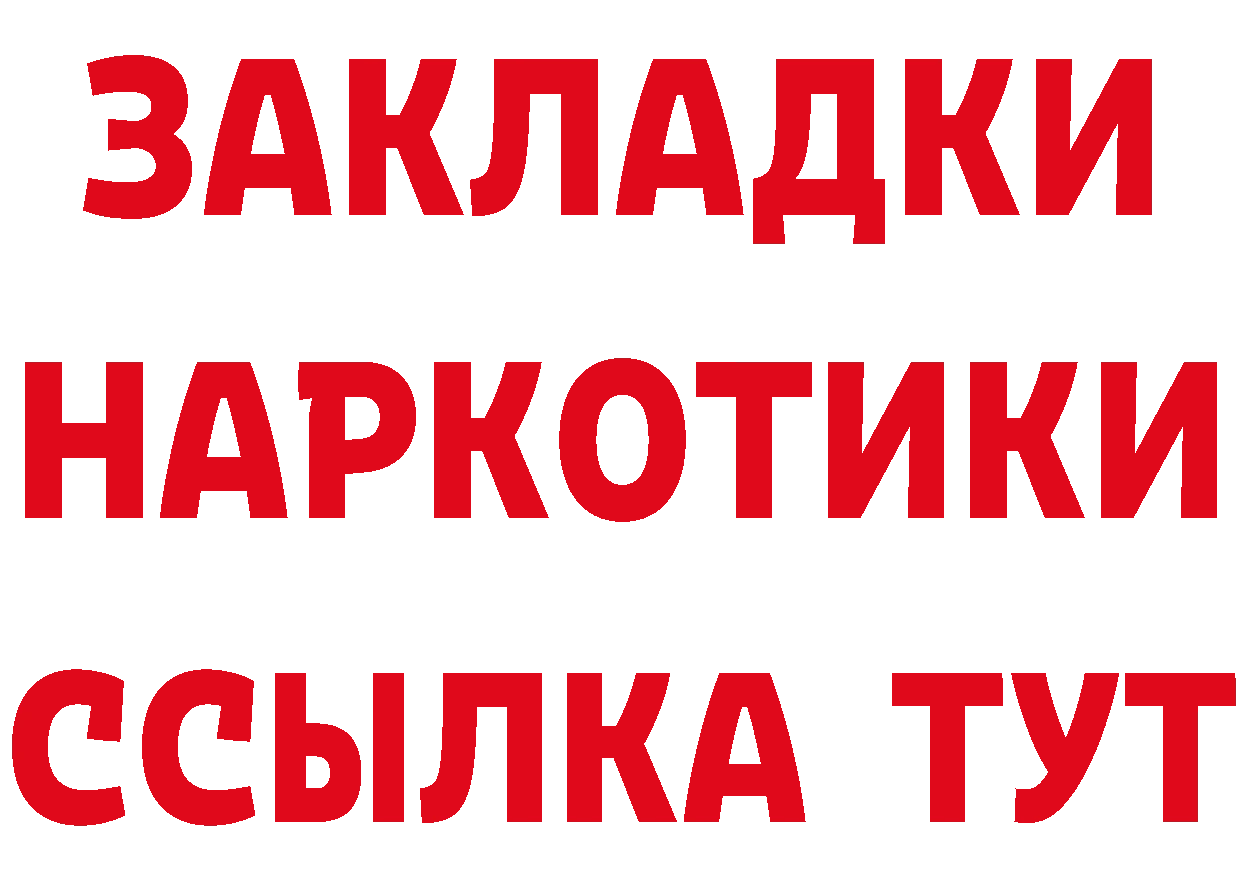 ЗАКЛАДКИ НАРКОТИКИ ССЫЛКА ТУТ